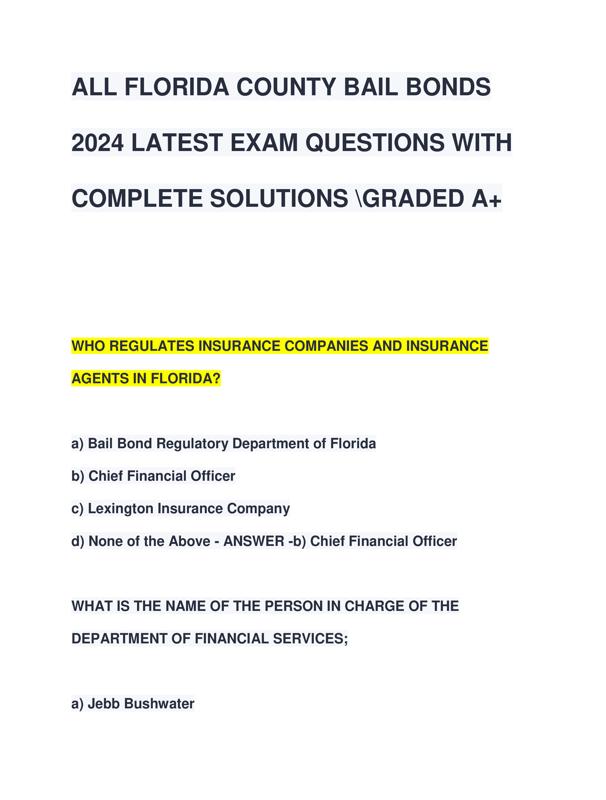 ALL FLORIDA COUNTY BAIL BONDS 2024 LATEST EXAM QUESTIONS WITH COMPLETE SOLUTIONS \GRADED A+

WHO REGULATES INSURANCE COMPANIES AND INSURANCE AGENTS IN FLORIDA?

a) Bail Bond Regulatory Department of Florida

b) Chief Financial Officer

c) Lexington Insurance Company

d) None of the Above - ANSWER -b) Chief Financial Officer

WHAT IS THE NAME OF THE PERSON IN CHARGE OF THE DEPARTMENT OF FINANCIAL SERVICES;

a) Jebb Bushwater